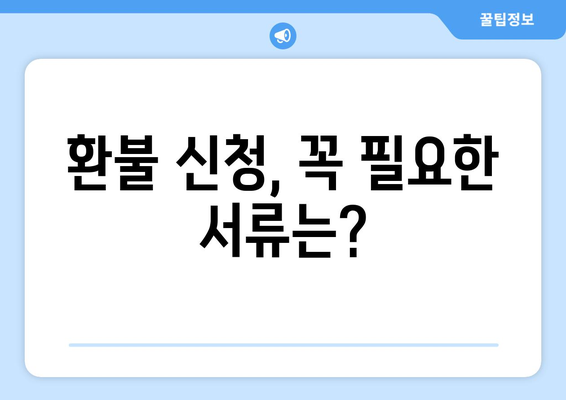 꿀팁정보

환불 신청, 꼭 필요한 서류는?